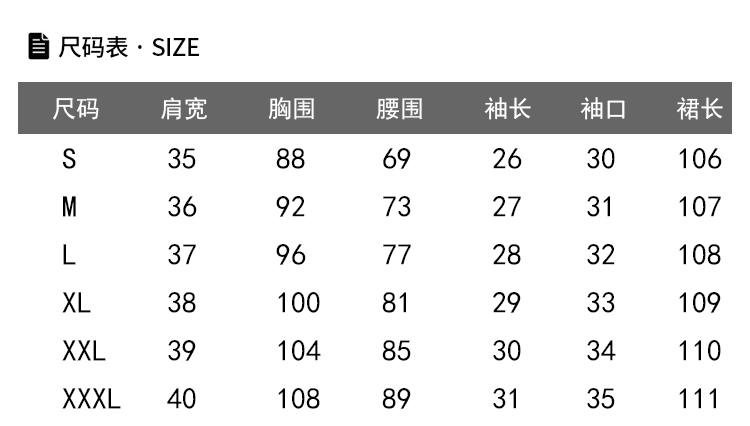 尺码表 · SIZE

| 尺码 | 肩宽 | 胸围 | 腰围 | 袖长 | 袖口 | 裙长 |
|---|---|---|---|---|---|---|
| S | 35 | 88 | 69 | 26 | 30 | 106 |
| M | 36 | 92 | 73 | 27 | 31 | 107 |
| L | 37 | 96 | 77 | 28 | 32 | 108 |
| XL | 38 | 100 | 81 | 29 | 33 | 109 |
| XXL | 39 | 104 | 85 | 30 | 34 | 110 |
| XXXL | 40 | 108 | 89 | 31 | 35 | 111 |